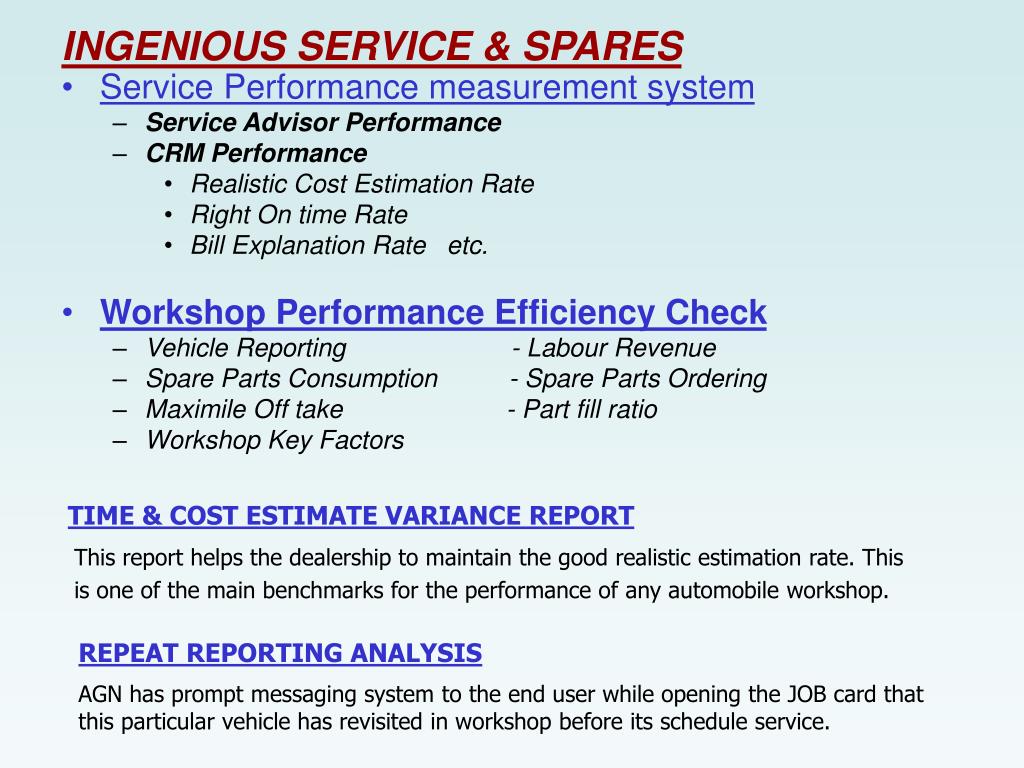 INGENIOUS SERVICE & SPARES

• Service Performance measurement system
  – Service Advisor Performance
  – CRM Performance
    • Realistic Cost Estimation Rate
    • Right On time Rate
    • Bill Explanation Rate etc.

• Workshop Performance Efficiency Check
  – Vehicle Reporting - Labour Revenue
  – Spare Parts Consumption - Spare Parts Ordering
  – Maximile Off take - Part fill ratio
  – Workshop Key Factors

TIME & COST ESTIMATE VARIANCE REPORT

This report helps the dealership to maintain the good realistic estimation rate. This is one of the main benchmarks for the performance of any automobile workshop.

REPEAT REPORTING ANALYSIS

AGN has prompt messaging system to the end user while opening the JOB card that this particular vehicle has revisited in workshop before its schedule service.